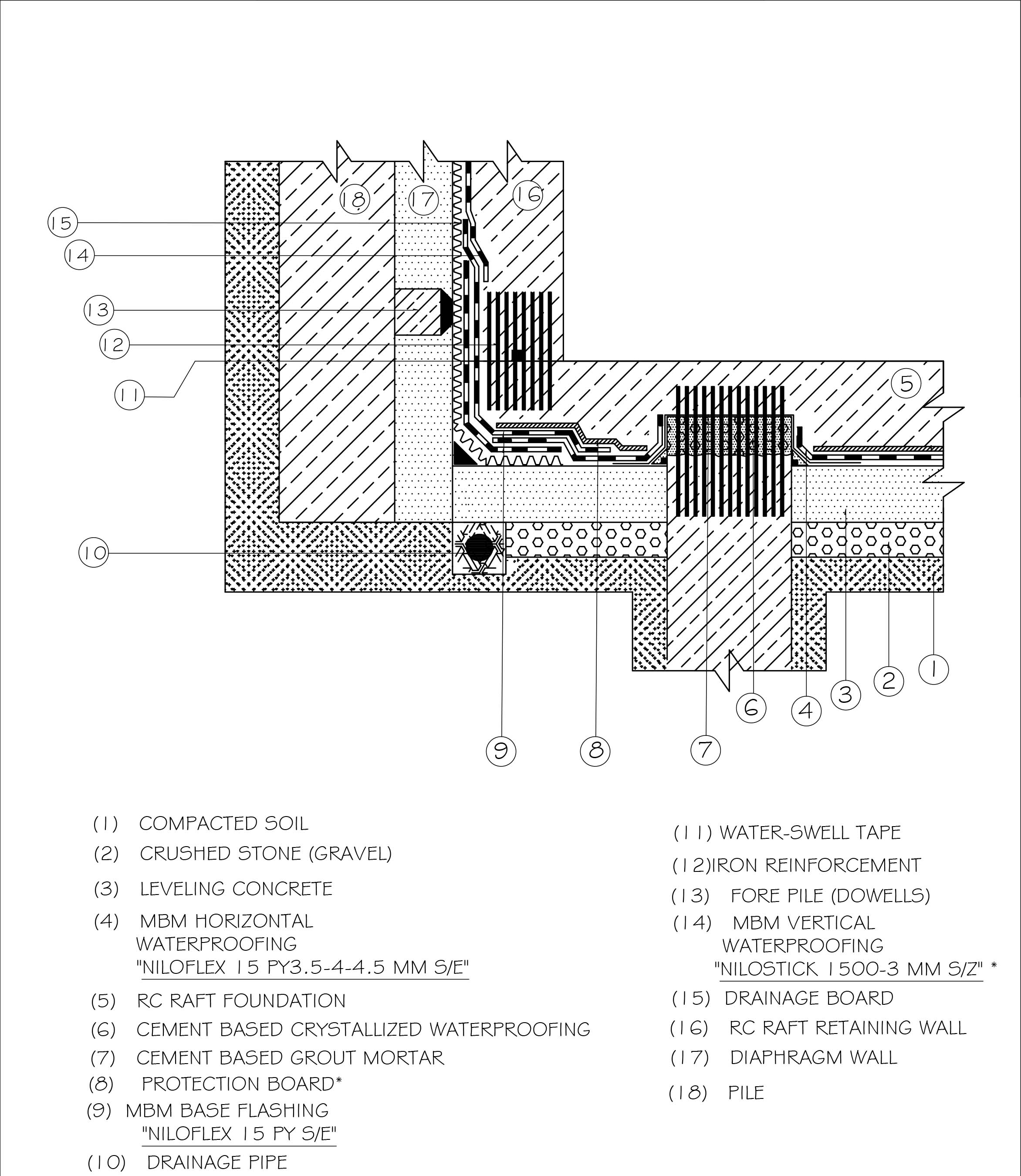 18
17
16
15
14
13
12
11
5
10
1
2
3
4
6
7
8
9

(1) COMPACTED SOIL
(2) CRUSHED STONE (GRAVEL)
(3) LEVELING CONCRETE
(4) MBM HORIZONTAL WATERPROOFING "NILOFLEX 15 PY3.5-4-4.5 MM S/E"
(5) RC RAFT FOUNDATION
(6) CEMENT BASED CRYSTALLIZED WATERPROOFING
(7) CEMENT BASED GROUT MORTAR
(8) PROTECTION BOARD*
(9) MBM BASE FLASHING "NILOFLEX 15 PY S/E"
(10) DRAINAGE PIPE

(11) WATER-SWELL TAPE
(12)IRON REINFORCEMENT
(13) FORE PILE (DOWELLS)
(14) MBM VERTICAL WATERPROOFING "NILOSTICK 1500-3 MM S/Z" *
(15) DRAINAGE BOARD
(16) RC RAFT RETAINING WALL
(17) DIAPHRAGM WALL
(18) PILE